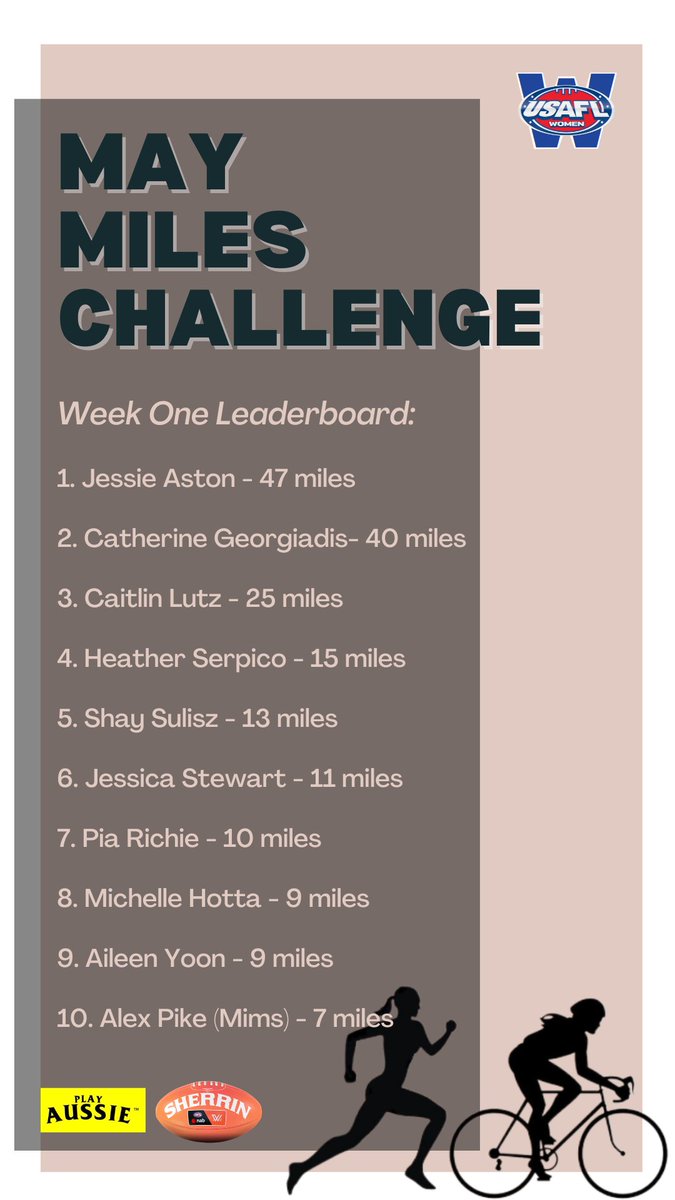 USAFL WOMEN

MAY MILES CHALLENGE

Week One Leaderboard:

1. Jessie Aston - 47 miles

2. Catherine Georgiadis- 40 miles

3. Caitlin Lutz - 25 miles

4. Heather Serpico - 15 miles

5. Shay Sulisz - 13 miles

6. Jessica Stewart - 11 miles

7. Pia Richie - 10 miles

8. Michelle Hotta - 9 miles

9. Aileen Yoon - 9 miles

10. Alex Pike (Mims) - 7 miles

PLAY AUSSIE

SHERRIN